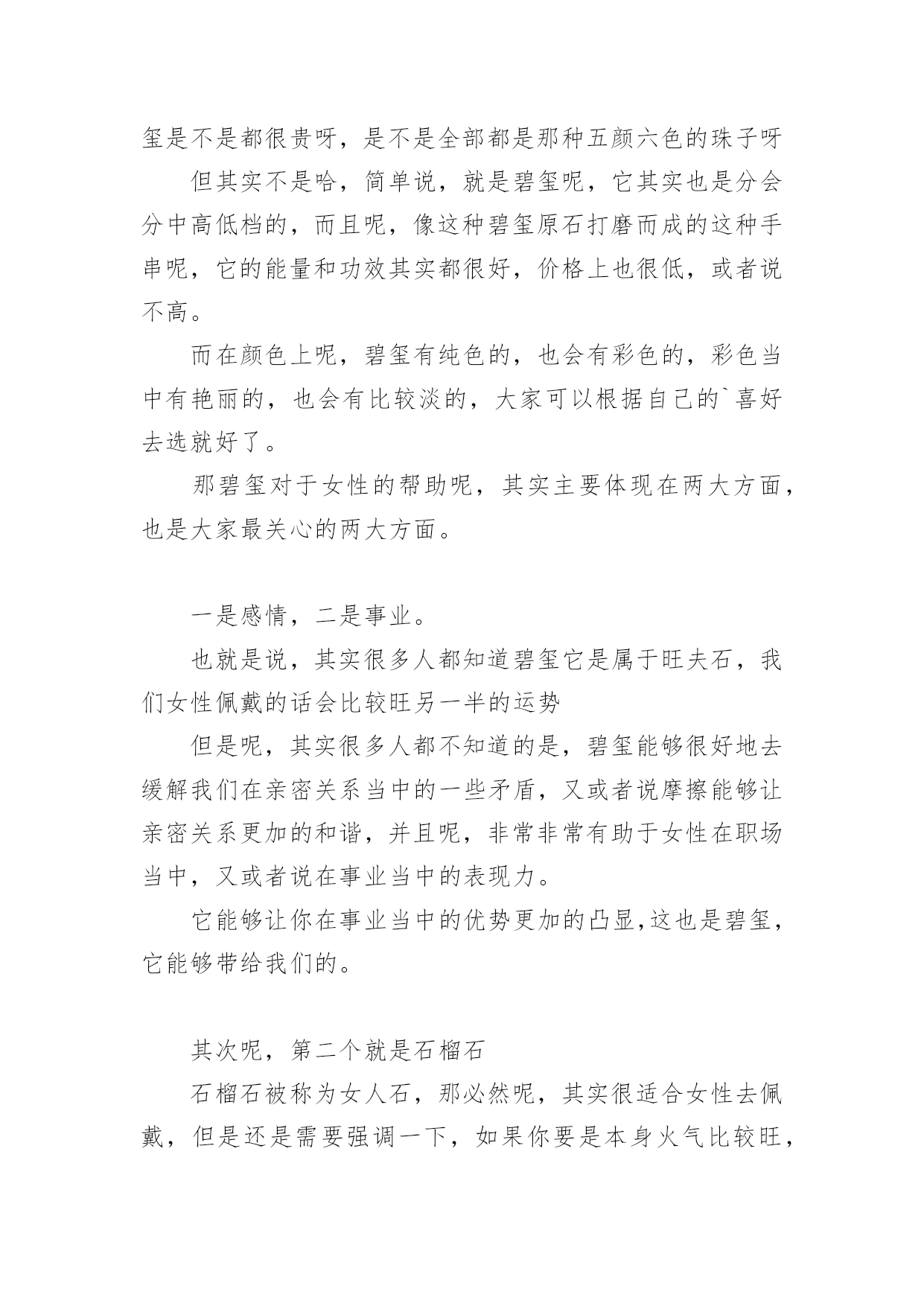 玺是不是都很贵呀，是不是全部都是那种五颜六色的珠子呀

但其实不是哈，简单说，就是碧玺呢，它其实也是分会分中高低档的，而且呢，像这种碧玺原石打磨而成的这种手串呢，它的能量和功效其实都很好，价格上也很低，或者说不高。

而在颜色上呢，碧玺有纯色的，也会有彩色的，彩色当中有艳丽的，也会有比较淡的，大家可以根据自己的`喜好去选就好了。

那碧玺对于女性的帮助呢，其实主要体现在两大方面，也是大家最关心的两大方面。

一是感情，二是事业。

也就是说，其实很多人都知道碧玺它是属于旺夫石，我们女性佩戴的话会比较旺另一半的运势

但是呢，其实很多人都不知道的是，碧玺能够很好地去缓解我们在亲密关系当中的一些矛盾，又或者说摩擦能够让亲密关系更加的和谐，并且呢，非常非常有助于女性在职场当中，又或者说在事业当中的表现力。

它能够让你在事业当中的优势更加的凸显，这也是碧玺，它能够带给我们的。

其次呢，第二个就是石榴石

石榴石被称为女人石，那必然呢，其实很适合女性去佩戴，但是还是需要强调一下，如果你要是本身火气比较旺，